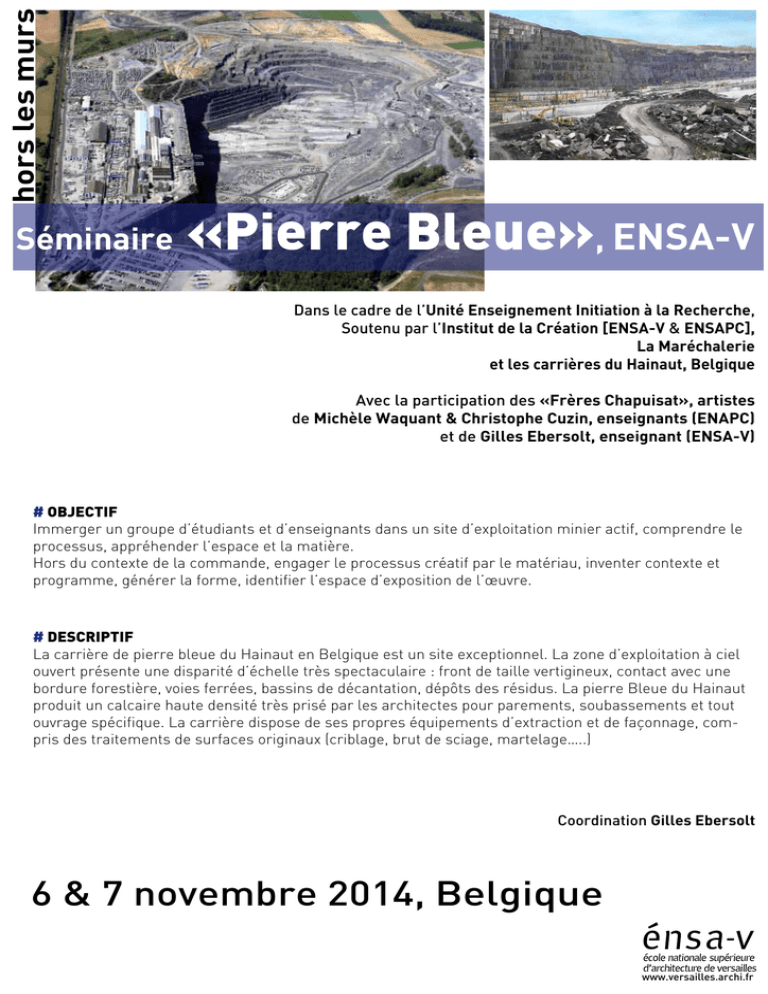 hors les murs

Séminaire «Pierre Bleue», ENSA-V

Dans le cadre de l'Unité Enseignement Initiation à la Recherche,
Soutenu par l'Institut de la Création [ENSA-V & ENSAPC],
La Maréchalerie
et les carrières du Hainaut, Belgique

Avec la participation des «Frères Chapuisat», artistes
de Michèle Waquant & Christophe Cuzin, enseignants (ENAPC)
et de Gilles Ebersolt, enseignant (ENSA-V)

# OBJECTIF
Immerger un groupe d'étudiants et d'enseignants dans un site d'exploitation minier actif, comprendre le processus, appréhender l'espace et la matière.
Hors du contexte de la commande, engager le processus créatif par le matériau, inventer contexte et programme, générer la forme, identifier l'espace d'exposition de l'œuvre.

# DESCRIPTIF
La carrière de pierre bleue du Hainaut en Belgique est un site exceptionnel. La zone d'exploitation à ciel ouvert présente une disparité d'échelle très spectaculaire : front de taille vertigineux, contact avec une bordure forestière, voies ferrées, bassins de décantation, dépôts des résidus. La pierre Bleue du Hainaut produit un calcaire haute densité très prisé par les architectes pour parements, soubassements et tout ouvrage spécifique. La carrière dispose de ses propres équipements d'extraction et de façonnage, compris des traitements de surfaces originaux (criblage, brut de sciage, martelage.....)

Coordination Gilles Ebersolt

6 & 7 novembre 2014, Belgique

énsa-v
école nationale supérieure
d'architecture de versailles
www.versailles.archi.fr